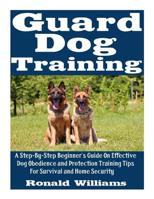 Guard Dog Training

A Step-By-Step Beginner's Guide On Effective Dog Obedience and Protection Training Tips For Survival and Home Security

Ronald Williams